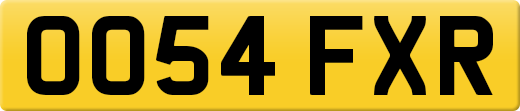 OO54 FXR